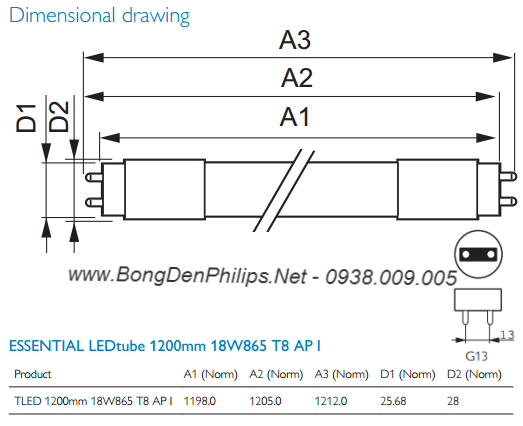 Dimensional drawing

A3

A2

A1

D1

D2

www.BongDenPhilips.Net - 0938.009.005

13

G13

ESSENTIAL LEDtube 1200mm 18W865 T8 AP I

| Product | A1 (Norm) | A2 (Norm) | A3 (Norm) | D1 (Norm) | D2 (Norm) |
|---|---|---|---|---|---|
| TLED 1200mm 18W865 T8 AP I | 1198.0 | 1205.0 | 1212.0 | 25.68 | 28 |